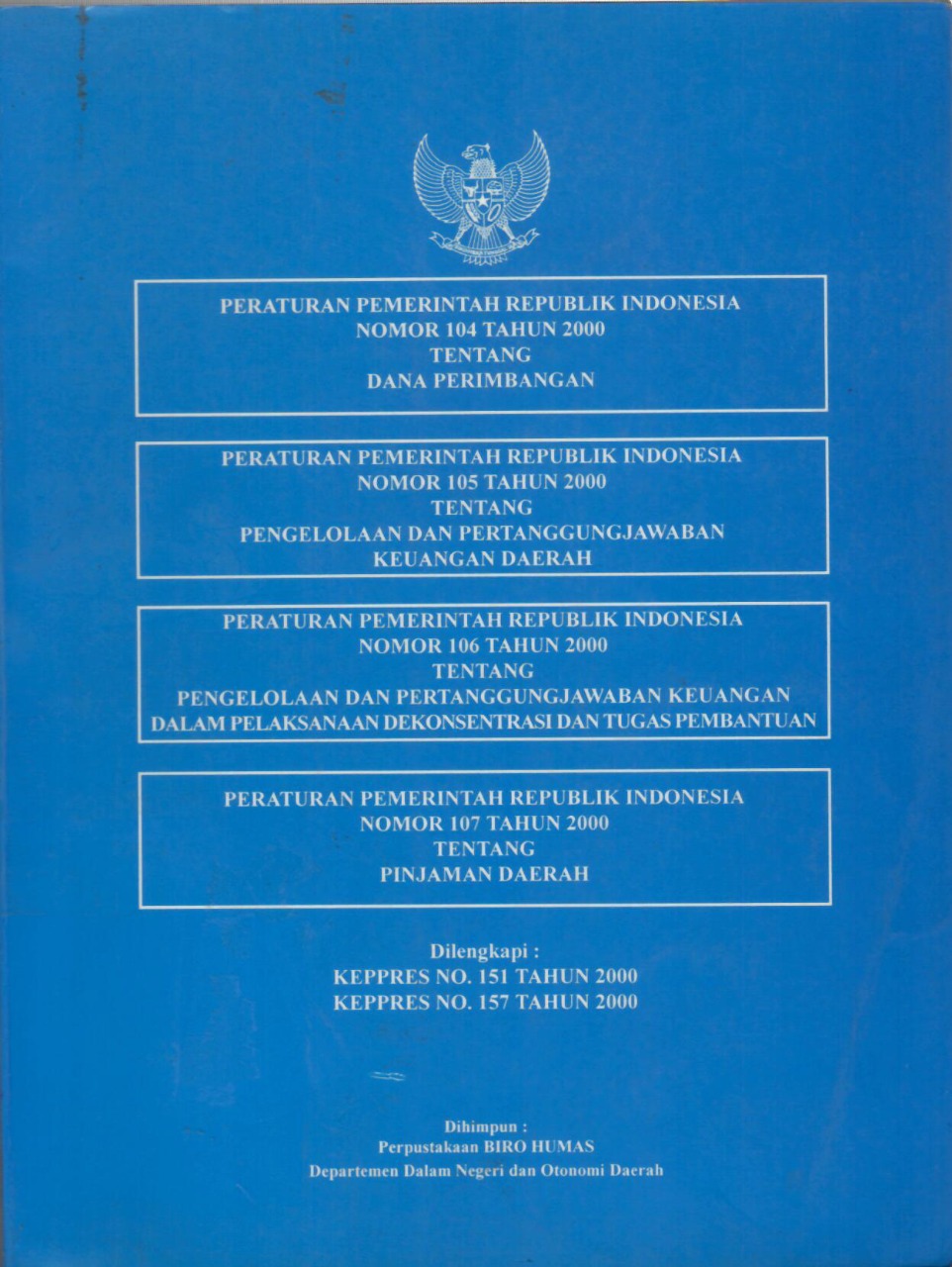 PERATURAN PEMERINTAH REPUBLIK INDONESIA
NOMOR 104 TAHUN 2000
TENTANG
DANA PERIMBANGAN

PERATURAN PEMERINTAH REPUBLIK INDONESIA
NOMOR 105 TAHUN 2000
TENTANG
PENGELOLAAN DAN PERTANGGUNGJAWABAN
KEUANGAN DAERAH

PERATURAN PEMERINTAH REPUBLIK INDONESIA
NOMOR 106 TAHUN 2000
TENTANG
PENGELOLAAN DAN PERTANGGUNGJAWABAN KEUANGAN
DALAM PELAKSANAAN DEKONSENTRASI DAN TUGAS PEMBANTUAN

PERATURAN PEMERINTAH REPUBLIK INDONESIA
NOMOR 107 TAHUN 2000
TENTANG
PINJAMAN DAERAH

Dilengkapi :
KEPPRES NO. 151 TAHUN 2000
KEPPRES NO. 157 TAHUN 2000

Dihimpun :
Perpustakaan BIRO HUMAS
Departemen Dalam Negeri dan Otonomi Daerah